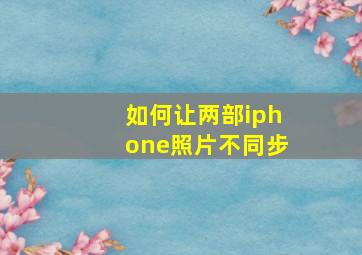 如何让两部iphone照片不同步